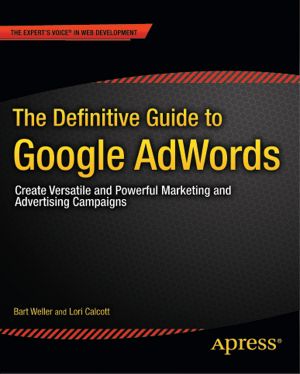 THE EXPERT'S VOICE® IN WEB DEVELOPMENT

The Definitive Guide to
Google AdWords

Create Versatile and Powerful Marketing and Advertising Campaigns

Bart Weller and Lori Calcott

Apress®